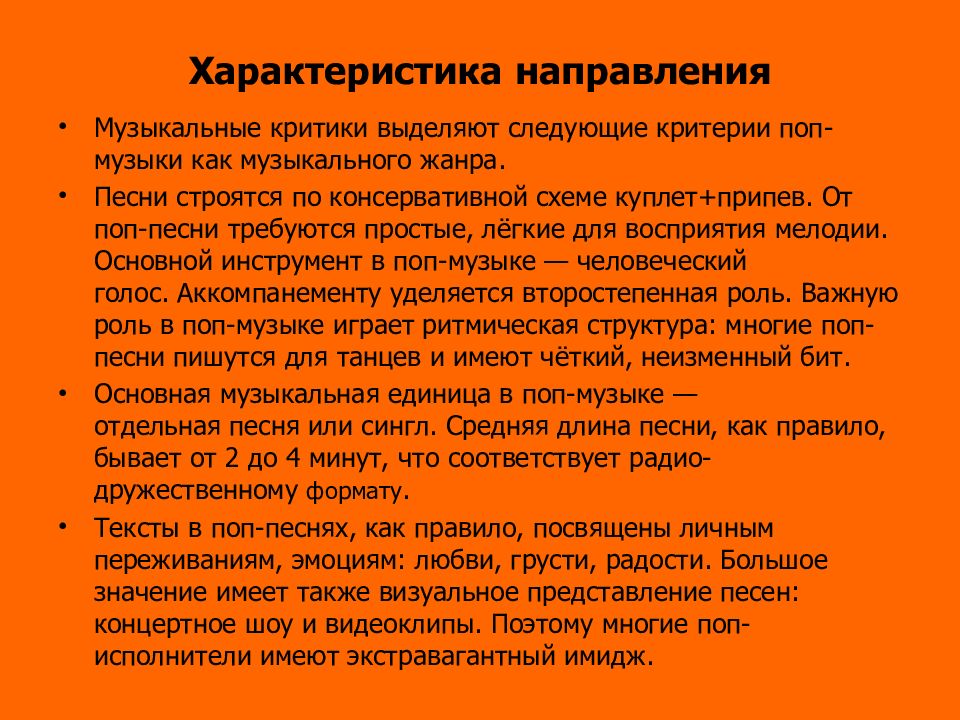 Характеристика направления

• Музыкальные критики выделяют следующие критерии поп-музыки как музыкального жанра.

• Песни строятся по консервативной схеме куплет+припев. От поп-песни требуются простые, лёгкие для восприятия мелодии. Основной инструмент в поп-музыке — человеческий голос. Аккомпанементу уделяется второстепенная роль. Важную роль в поп-музыке играет ритмическая структура: многие поп-песни пишутся для танцев и имеют чёткий, неизменный бит.

• Основная музыкальная единица в поп-музыке — отдельная песня или сингл. Средняя длина песни, как правило, бывает от 2 до 4 минут, что соответствует радио-дружественному формату.

• Тексты в поп-песнях, как правило, посвящены личным переживаниям, эмоциям: любви, грусти, радости. Большое значение имеет также визуальное представление песен: концертное шоу и видеоклипы. Поэтому многие поп-исполнители имеют экстравагантный имидж.